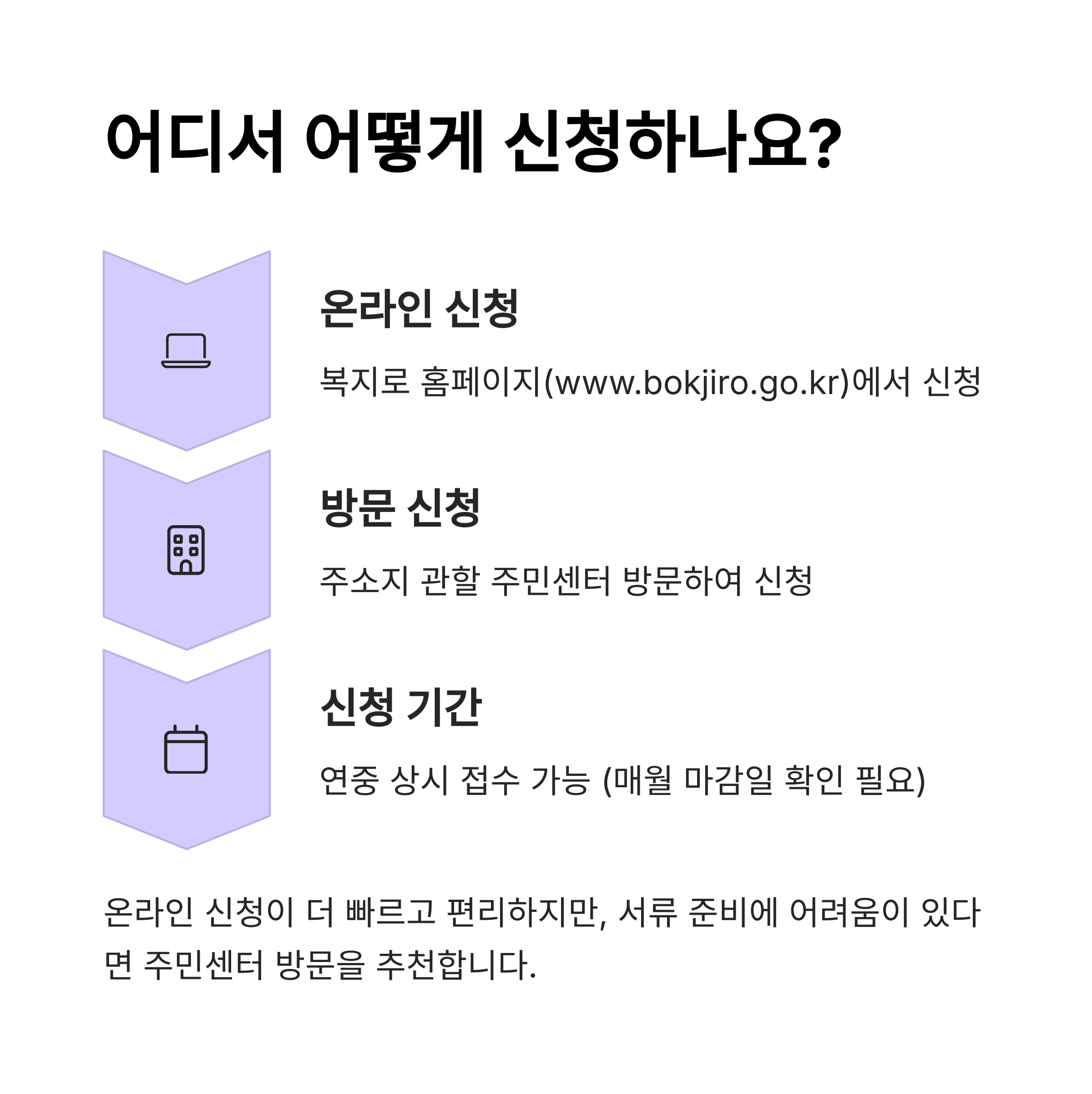 어디서 어떻게 신청하나요?

온라인 신청

복지로 홈페이지(www.bokjiro.go.kr)에서 신청

방문 신청

주소지 관할 주민센터 방문하여 신청

신청 기간

연중 상시 접수 가능 (매월 마감일 확인 필요)

온라인 신청이 더 빠르고 편리하지만, 서류 준비에 어려움이 있다면 주민센터 방문을 추천합니다.